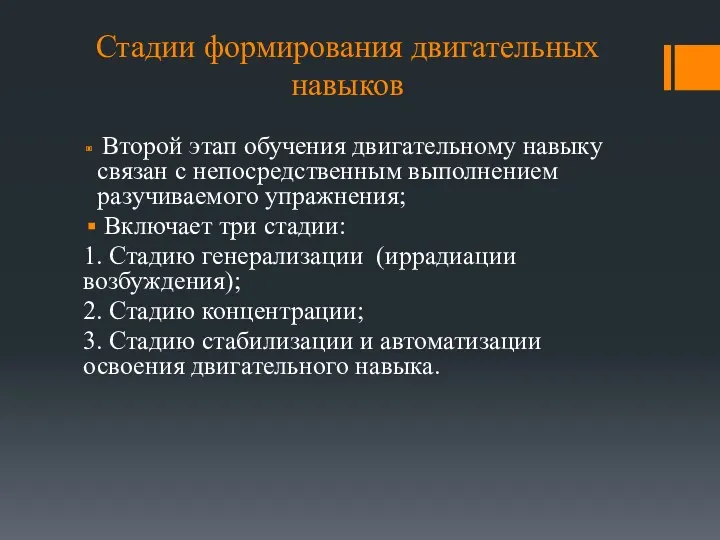 Стадии формирования двигательных навыков

Второй этап обучения двигательному навыку связан с непосредственным выполнением разучиваемого упражнения;

Включает три стадии:

1. Стадию генерализации (иррадиации возбуждения);

2. Стадию концентрации;

3. Стадию стабилизации и автоматизации освоения двигательного навыка.